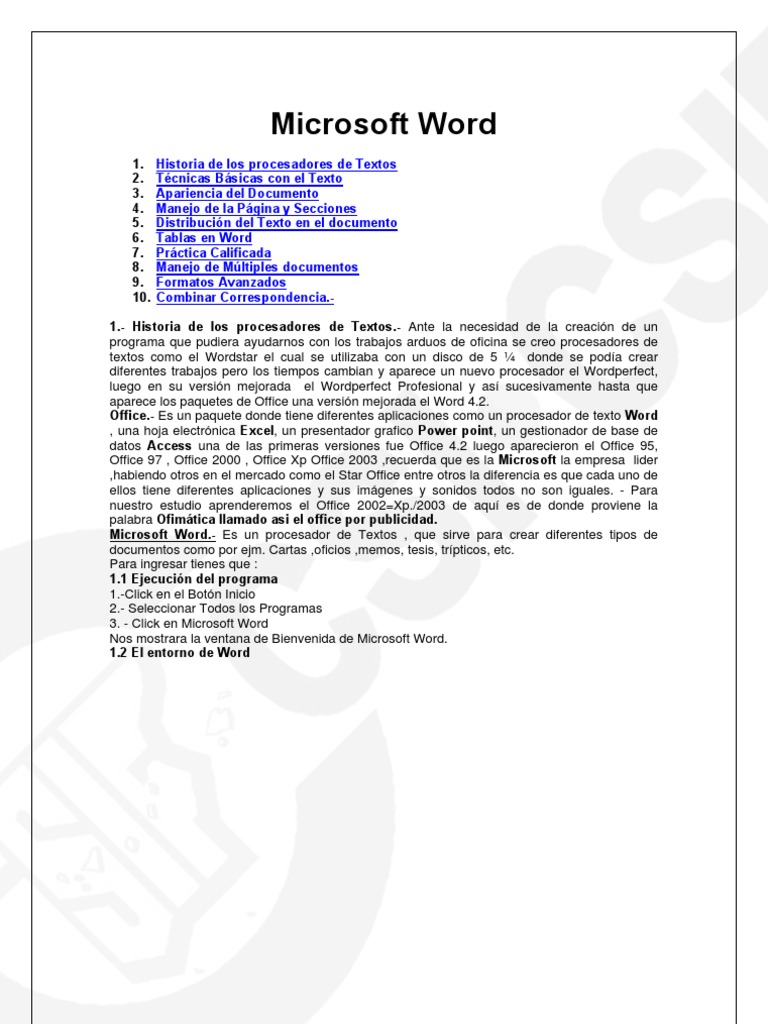 Microsoft Word

1. Historia de los procesadores de Textos
2. Técnicas Básicas con el Texto
3. Apariencia del Documento
4. Manejo de la Página y Secciones
5. Distribución del Texto en el documento
6. Tablas en Word
7. Práctica Calificada
8. Manejo de Múltiples documentos
9. Formatos Avanzados
10. Combinar Correspondencia.-

1.- Historia de los procesadores de Textos.- Ante la necesidad de la creación de un programa que pudiera ayudarnos con los trabajos arduos de oficina se creo procesadores de textos como el Wordstar el cual se utilizaba con un disco de 5 ¼ donde se podía crear diferentes trabajos pero los tiempos cambian y aparece un nuevo procesador el Wordperfect, luego en su versión mejorada el Wordperfect Profesional y así sucesivamente hasta que aparece los paquetes de Office una versión mejorada el Word 4.2.
Office.- Es un paquete donde tiene diferentes aplicaciones como un procesador de texto Word , una hoja electrónica Excel, un presentador grafico Power point, un gestionador de base de datos Access una de las primeras versiones fue Office 4.2 luego aparecieron el Office 95, Office 97 , Office 2000 , Office Xp Office 2003 ,recuerda que es la Microsoft la empresa lider ,habiendo otros en el mercado como el Star Office entre otros la diferencia es que cada uno de ellos tiene diferentes aplicaciones y sus imágenes y sonidos todos no son iguales. - Para nuestro estudio aprenderemos el Office 2002=Xp./2003 de aquí es de donde proviene la palabra Ofimática llamado asi el office por publicidad.
Microsoft Word.- Es un procesador de Textos , que sirve para crear diferentes tipos de documentos como por ejm. Cartas ,oficios ,memos, tesis, trípticos, etc.
Para ingresar tienes que :
1.1 Ejecución del programa
1.-Click en el Botón Inicio
2.- Seleccionar Todos los Programas
3. - Click en Microsoft Word
Nos mostrara la ventana de Bienvenida de Microsoft Word.
1.2 El entorno de Word